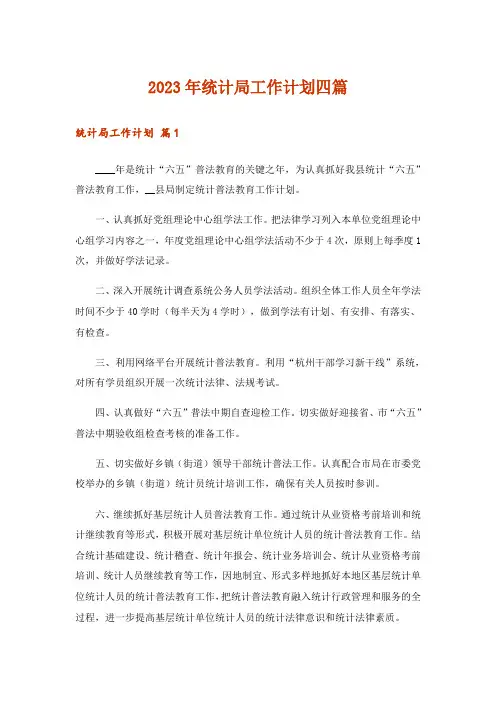 2023年统计局工作计划四篇

统计局工作计划 篇1

____年是统计“六五”普法教育的关键之年，为认真抓好我县统计“六五”普法教育工作，__县局制定统计普法教育工作计划。

一、认真抓好党组理论中心组学法工作。把法律学习列入本单位党组理论中心组学习内容之一，年度党组理论中心组学法活动不少于4次，原则上每季度1次，并做好学法记录。

二、深入开展统计调查系统公务人员学法活动。组织全体工作人员全年学法时间不少于40学时（每半天为4学时），做到学法有计划、有安排、有落实、有检查。

三、利用网络平台开展统计普法教育。利用“杭州干部学习新干线”系统，对所有学员组织开展一次统计法律、法规考试。

四、认真做好“六五”普法中期自查迎检工作。切实做好迎接省、市“六五”普法中期验收组检查考核的准备工作。

五、切实做好乡镇（街道）领导干部统计普法工作。认真配合市局在市委党校举办的乡镇（街道）统计员统计培训工作，确保有关人员按时参训。

六、继续抓好基层统计人员普法教育工作。通过统计从业资格考前培训和统计继续教育等形式，积极开展对基层统计单位统计人员的统计普法教育工作。结合统计基础建设、统计稽查、统计年报会、统计业务培训会、统计从业资格考前培训、统计人员继续教育等工作，因地制宜、形式多样地抓好本地区基层统计单位统计人员的统计普法教育工作，把统计普法教育融入统计行政管理和服务的全过程，进一步提高基层统计单位统计人员的统计法律意识和统计法律素质。